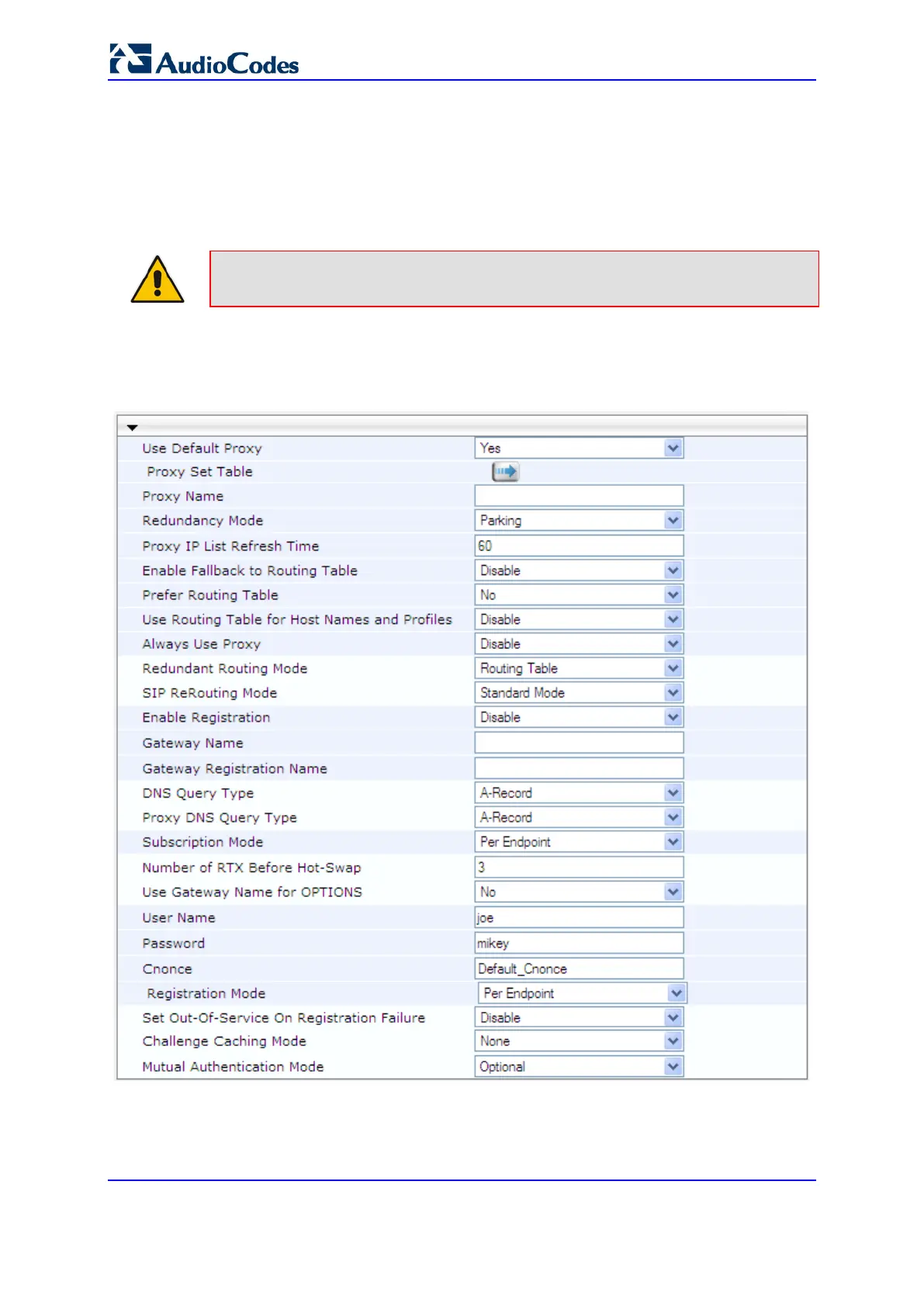 AudioCodes

| | |
|---|---|
| Use Default Proxy | Yes |
| Proxy Set Table | |
| Proxy Name | |
| Redundancy Mode | Parking |
| Proxy IP List Refresh Time | 60 |
| Enable Fallback to Routing Table | Disable |
| Prefer Routing Table | No |
| Use Routing Table for Host Names and Profiles | Disable |
| Always Use Proxy | Disable |
| Redundant Routing Mode | Routing Table |
| SIP ReRouting Mode | Standard Mode |
| Enable Registration | Disable |
| Gateway Name | |
| Gateway Registration Name | |
| DNS Query Type | A-Record |
| Proxy DNS Query Type | A-Record |
| Subscription Mode | Per Endpoint |
| Number of RTX Before Hot-Swap | 3 |
| Use Gateway Name for OPTIONS | No |
| User Name | joe |
| Password | mikey |
| Cnonce | Default_Cnonce |
| Registration Mode | Per Endpoint |
| Set Out-Of-Service On Registration Failure | Disable |
| Challenge Caching Mode | None |
| Mutual Authentication Mode | Optional |